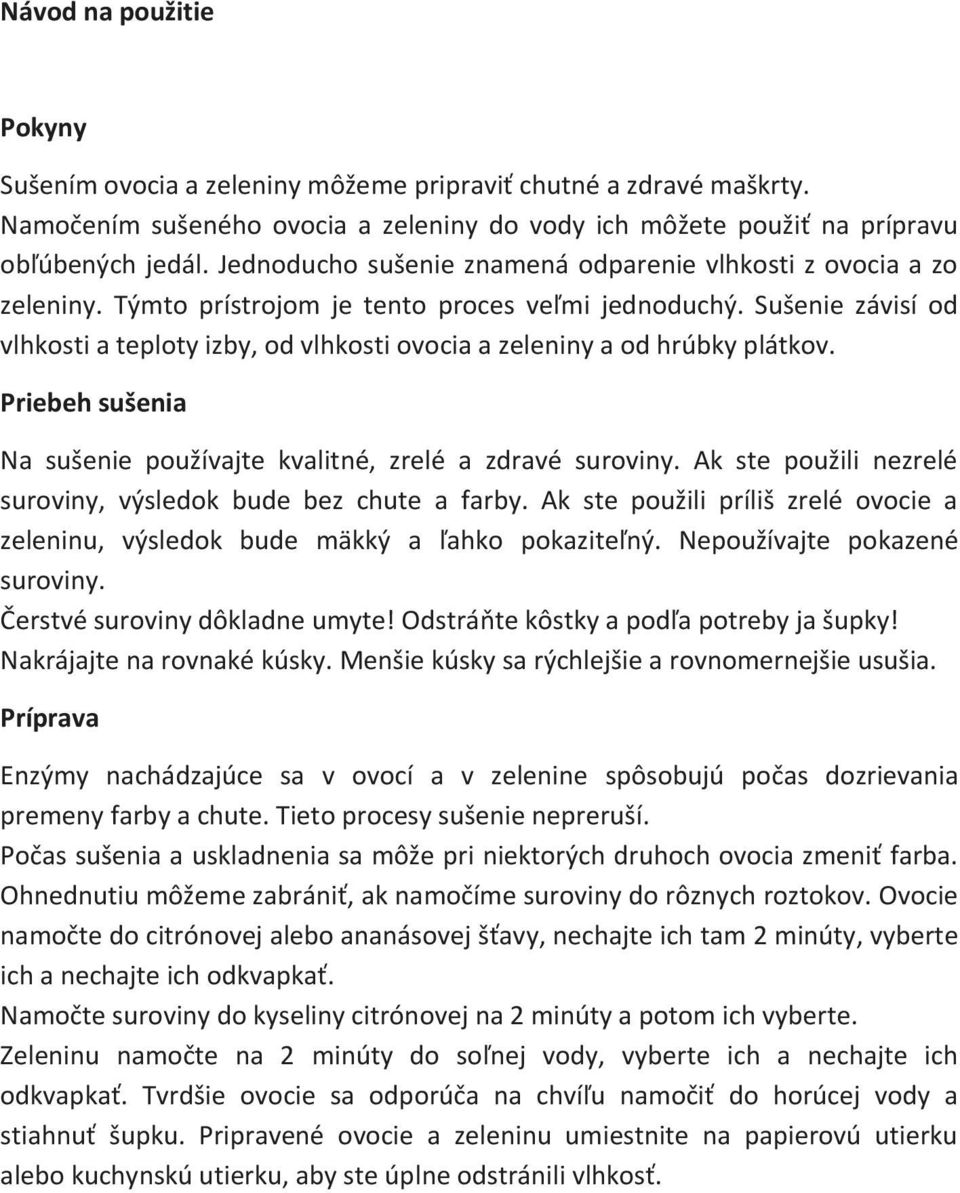 Návod na použitie

Pokyny

Sušením ovocia a zeleniny môžeme pripraviť chutné a zdravé maškrty. Namočením sušeného ovocia a zeleniny do vody ich môžete použiť na prípravu obľúbených jedál. Jednoducho sušenie znamená odparenie vlhkosti z ovocia a zo zeleniny. Týmto prístrojom je tento proces veľmi jednoduchý. Sušenie závisí od vlhkosti a teploty izby, od vlhkosti ovocia a zeleniny a od hrúbky plátkov.

Priebeh sušenia

Na sušenie používajte kvalitné, zrelé a zdravé suroviny. Ak ste použili nezrelé suroviny, výsledok bude bez chute a farby. Ak ste použili príliš zrelé ovocie a zeleninu, výsledok bude mäkký a ľahko pokaziteľný. Nepoužívajte pokazené suroviny.
Čerstvé suroviny dôkladne umyte! Odstráňte kôstky a podľa potreby ja šupky!
Nakrájajte na rovnaké kúsky. Menšie kúsky sa rýchlejšie a rovnomernejšie usušia.

Príprava

Enzýmy nachádzajúce sa v ovocí a v zelenine spôsobujú počas dozrievania premeny farby a chute. Tieto procesy sušenie nepreruší.
Počas sušenia a uskladnenia sa môže pri niektorých druhoch ovocia zmeniť farba. Ohnednutiu môžeme zabrániť, ak namočíme suroviny do rôznych roztokov. Ovocie namočte do citrónovej alebo ananásovej šťavy, nechajte ich tam 2 minúty, vyberte ich a nechajte ich odkvapkať.
Namočte suroviny do kyseliny citrónovej na 2 minúty a potom ich vyberte.
Zeleninu namočte na 2 minúty do soľnej vody, vyberte ich a nechajte ich odkvapkať. Tvrdšie ovocie sa odporúča na chvíľu namočiť do horúcej vody a stiahnuť šupku. Pripravené ovocie a zeleninu umiestnite na papierovú utierku alebo kuchynskú utierku, aby ste úplne odstránili vlhkosť.